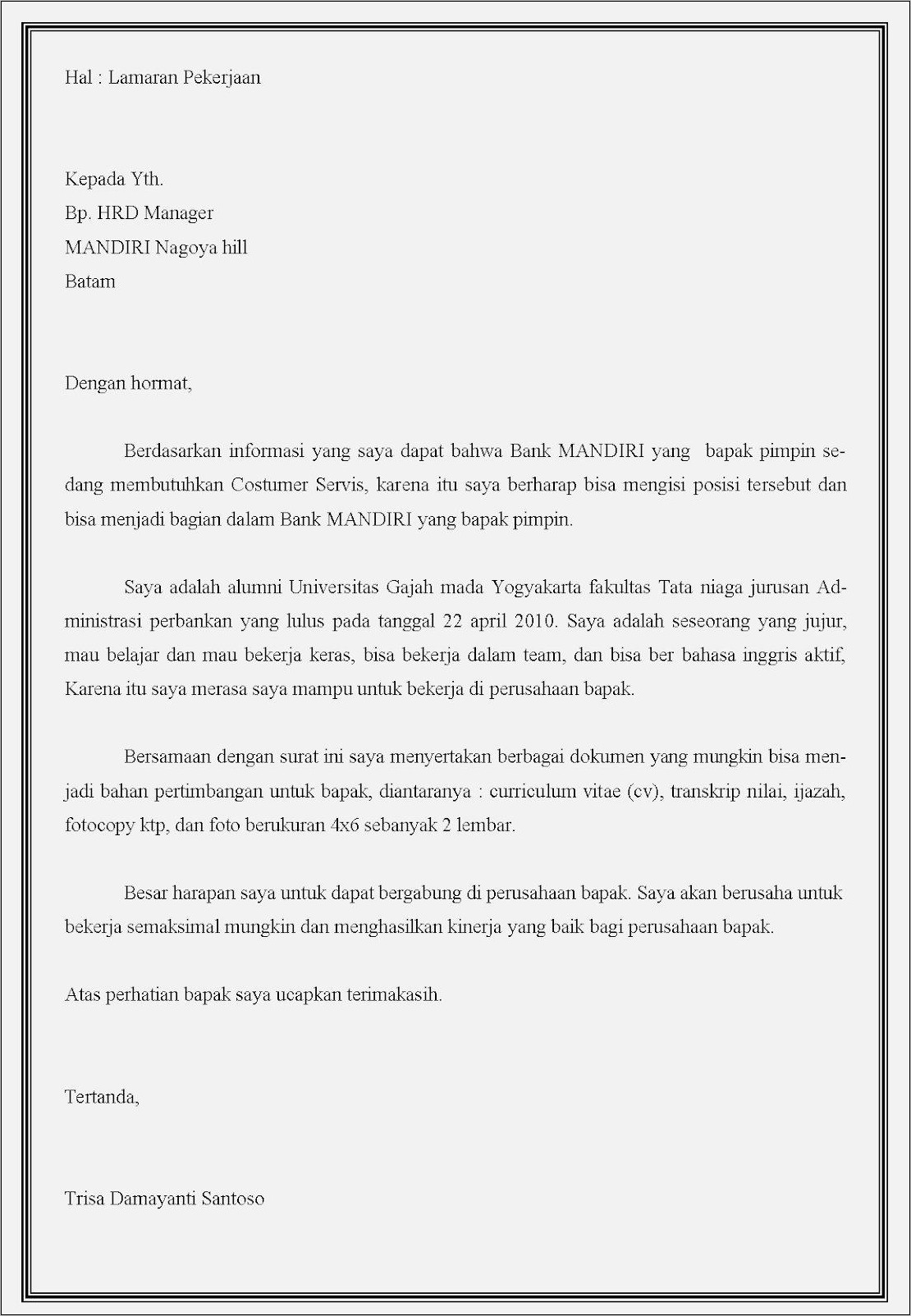 Hal : Lamaran Pekerjaan

Kepada Yth.
Bp. HRD Manager
MANDIRI Nagoya hill
Batam

Dengan hormat,

Berdasarkan informasi yang saya dapat bahwa Bank MANDIRI yang bapak pimpin sedang membutuhkan Costumer Servis, karena itu saya berharap bisa mengisi posisi tersebut dan bisa menjadi bagian dalam Bank MANDIRI yang bapak pimpin.

Saya adalah alumni Universitas Gajah mada Yogyakarta fakultas Tata niaga jurusan Administrasi perbankan yang lulus pada tanggal 22 april 2010. Saya adalah seseorang yang jujur, mau belajar dan mau bekerja keras, bisa bekerja dalam team, dan bisa ber bahasa inggris aktif, Karena itu saya merasa saya mampu untuk bekerja di perusahaan bapak.

Bersamaan dengan surat ini saya menyertakan berbagai dokumen yang mungkin bisa menjadi bahan pertimbangan untuk bapak, diantaranya : curriculum vitae (cv), transkrip nilai, ijazah, fotocopy ktp, dan foto berukuran 4x6 sebanyak 2 lembar.

Besar harapan saya untuk dapat bergabung di perusahaan bapak. Saya akan berusaha untuk bekerja semaksimal mungkin dan menghasilkan kinerja yang baik bagi perusahaan bapak.

Atas perhatian bapak saya ucapkan terimakasih.

Tertanda,

Trisa Damayanti Santoso